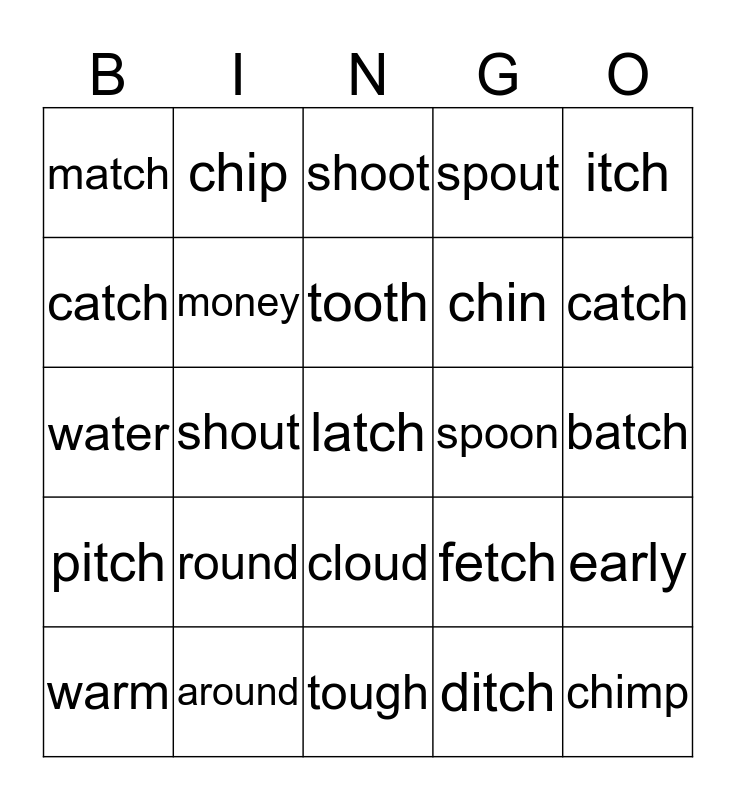 | B | I | N | G | O |
|---|---|---|---|---|
| match | chip | shoot | spout | itch |
| catch | money | tooth | chin | catch |
| water | shout | latch | spoon | batch |
| pitch | round | cloud | fetch | early |
| warm | around | tough | ditch | chimp |